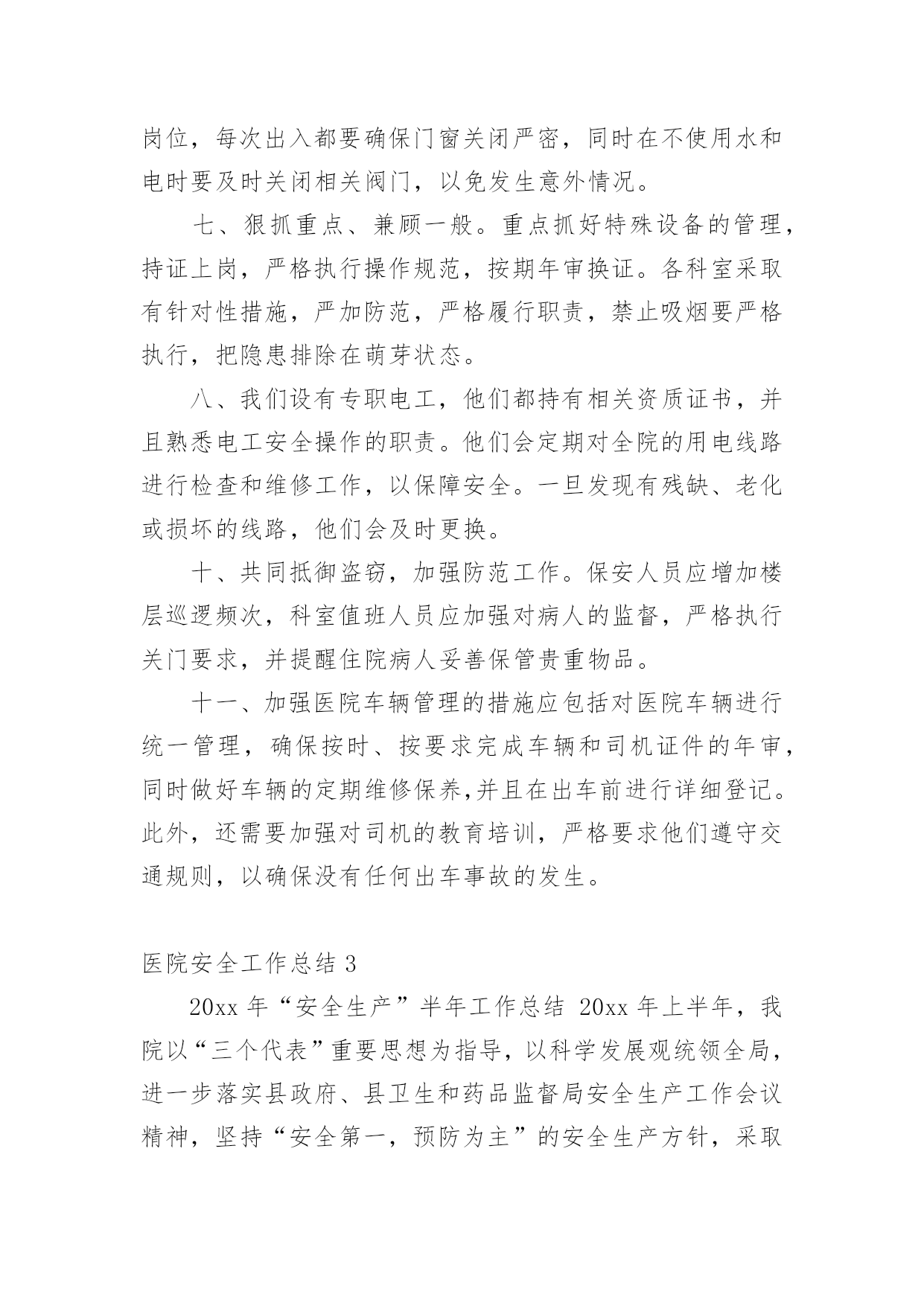 岗位，每次出入都要确保门窗关闭严密，同时在不使用水和电时要及时关闭相关阀门，以免发生意外情况。

七、狠抓重点、兼顾一般。重点抓好特殊设备的管理，持证上岗，严格执行操作规范，按期年审换证。各科室采取有针对性措施，严加防范，严格履行职责，禁止吸烟要严格执行，把隐患排除在萌芽状态。

八、我们设有专职电工，他们都持有相关资质证书，并且熟悉电工安全操作的职责。他们会定期对全院的用电线路进行检查和维修工作，以保障安全。一旦发现有残缺、老化或损坏的线路，他们会及时更换。

十、共同抵御盗窃，加强防范工作。保安人员应增加楼层巡逻频次，科室值班人员应加强对病人的监督，严格执行关门要求，并提醒住院病人妥善保管贵重物品。

十一、加强医院车辆管理的措施应包括对医院车辆进行统一管理，确保按时、按要求完成车辆和司机证件的年审，同时做好车辆的定期维修保养,并且在出车前进行详细登记。此外，还需要加强对司机的教育培训，严格要求他们遵守交通规则，以确保没有任何出车事故的发生。

医院安全工作总结 3

20xx 年“安全生产”半年工作总结 20xx 年上半年，我院以“三个代表”重要思想为指导，以科学发展观统领全局，进一步落实县政府、县卫生和药品监督局安全生产工作会议精神，坚持“安全第一，预防为主”的安全生产方针，采取